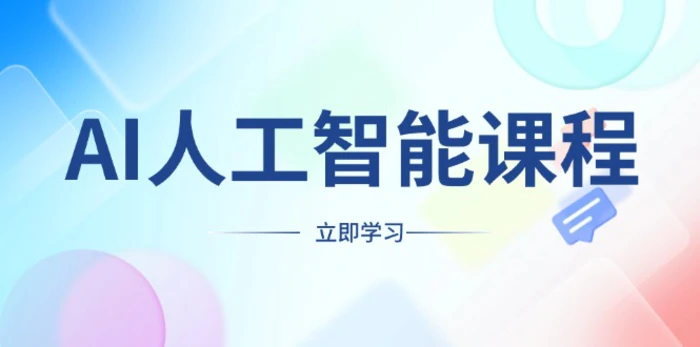 AI人工智能课程

立即学习